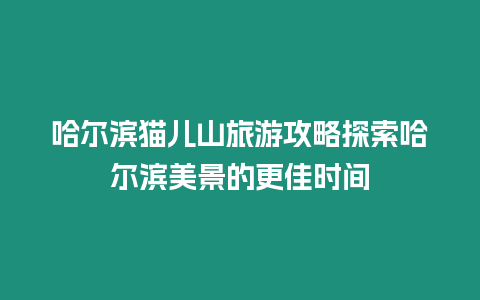 哈尔滨猫儿山旅游攻略探索哈尔滨美景的更佳时间